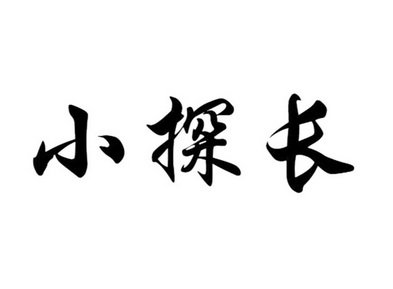 小探长